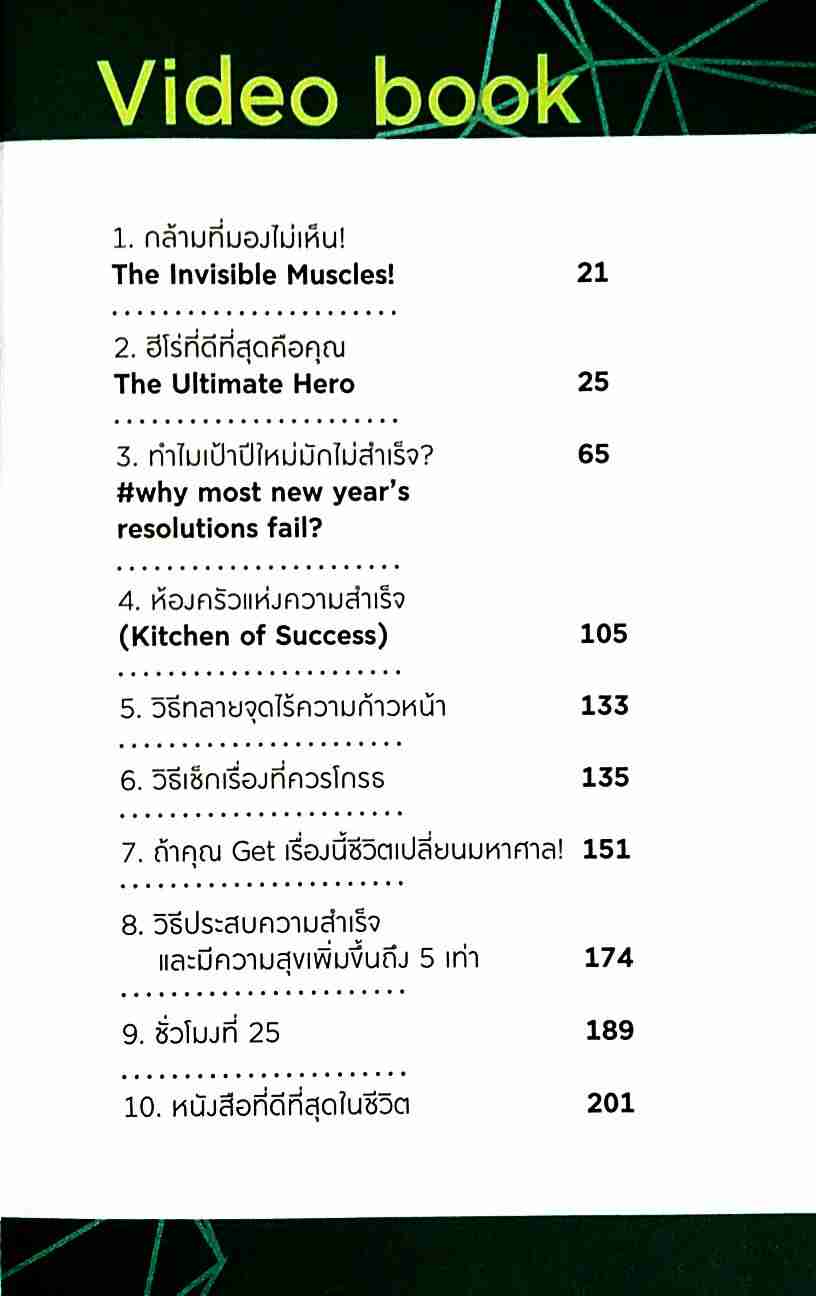 Video book

1. กล้ามที่มองไม่เห็น!
The Invisible Muscles! 21

2. ฮีโร่ที่ดีที่สุดคือคุณ
The Ultimate Hero 25

3. ทำไมเป้าปีใหม่มักไม่สำเร็จ? 65
#why most new year's resolutions fail?

4. ห้องครัวแห่งความสำเร็จ
(Kitchen of Success) 105

5. วิธีทลายจุดไร้ความก้าวหน้า 133

6. วิธีเช็กเรื่องที่ควรโกรธ 135

7. ถ้าคุณ Get เรื่องนี้ชีวิตเปลี่ยนมหาศาล! 151

8. วิธีประสบความสำเร็จ และมีความสุขเพิ่มขึ้นถึง 5 เท่า 174

9. ชั่วโมงที่ 25 189

10. หนังสือที่ดีที่สุดในชีวิต 201